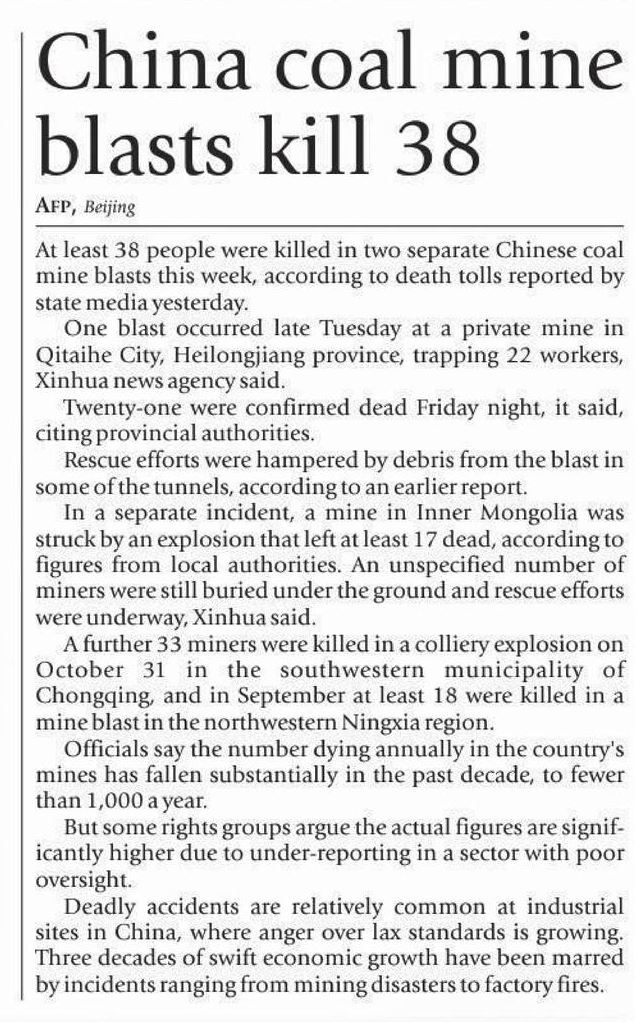 China coal mine blasts kill 38

AFP, Beijing

At least 38 people were killed in two separate Chinese coal mine blasts this week, according to death tolls reported by state media yesterday.

One blast occurred late Tuesday at a private mine in Qitaihe City, Heilongjiang province, trapping 22 workers, Xinhua news agency said.

Twenty-one were confirmed dead Friday night, it said, citing provincial authorities.

Rescue efforts were hampered by debris from the blast in some of the tunnels, according to an earlier report.

In a separate incident, a mine in Inner Mongolia was struck by an explosion that left at least 17 dead, according to figures from local authorities. An unspecified number of miners were still buried under the ground and rescue efforts were underway, Xinhua said.

A further 33 miners were killed in a colliery explosion on October 31 in the southwestern municipality of Chongqing, and in September at least 18 were killed in a mine blast in the northwestern Ningxia region.

Officials say the number dying annually in the country's mines has fallen substantially in the past decade, to fewer than 1,000 a year.

But some rights groups argue the actual figures are significantly higher due to under-reporting in a sector with poor oversight.

Deadly accidents are relatively common at industrial sites in China, where anger over lax standards is growing. Three decades of swift economic growth have been marred by incidents ranging from mining disasters to factory fires.